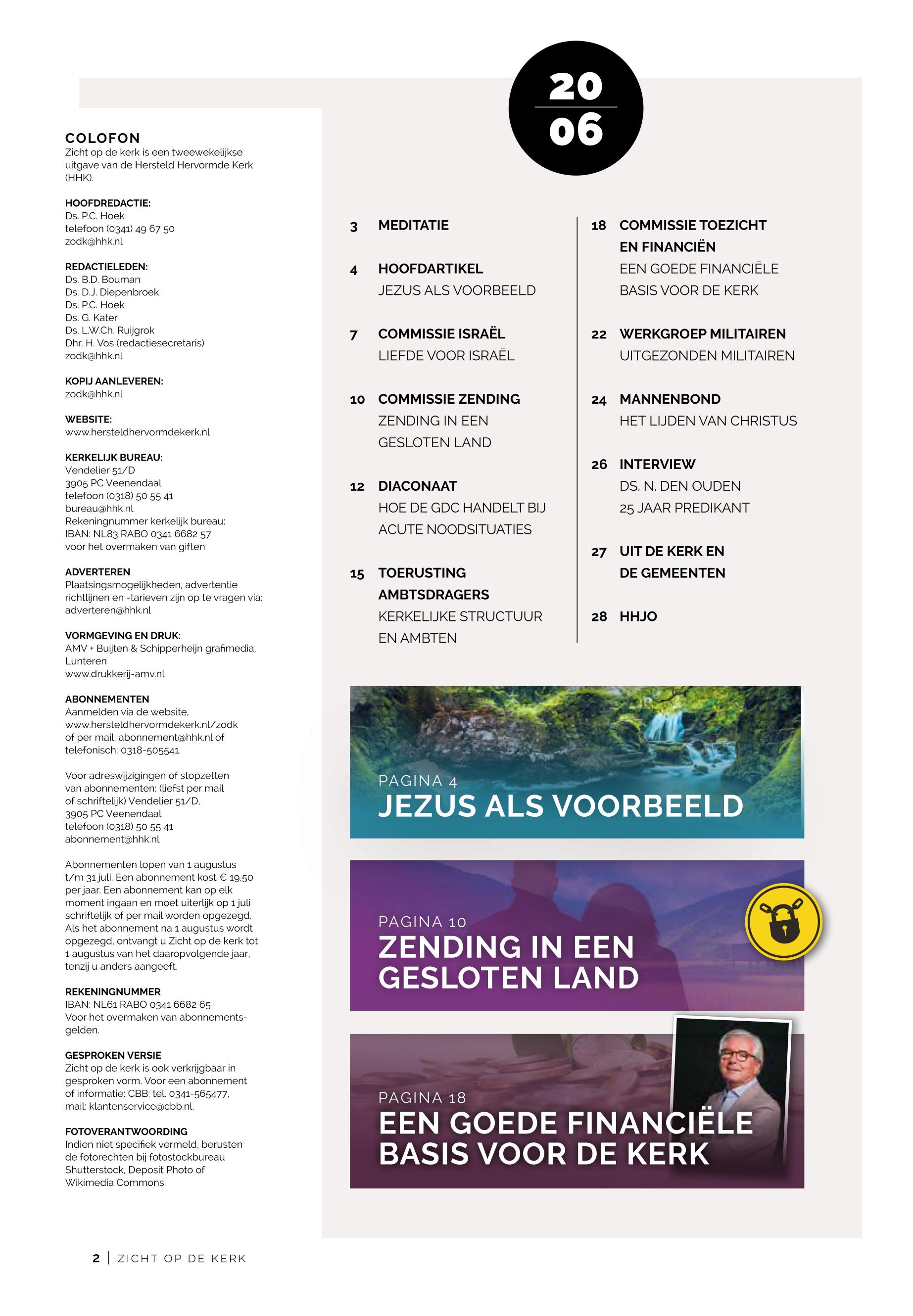 COLOFON
Zicht op de kerk is een tweewekelijkse uitgave van de Hersteld Hervormde Kerk (HHK).

HOOFDREDACTIE:
Ds. P.C. Hoek
telefoon (0341) 49 67 50
zodk@hhk.nl

REDACTIELEDEN:
Ds. B.D. Bouman
Ds. D.J. Diepenbroek
Ds. P.C. Hoek
Ds. G. Kater
Ds. L.W.Ch. Ruijgrok
Dhr. H. Vos (redactiesecretaris)
zodk@hhk.nl

KOPIJ AANLEVEREN:
zodk@hhk.nl

WEBSITE:
www.hersteldhervormdekerk.nl

KERKELIJK BUREAU:
Vendelier 51/D
3905 PC Veenendaal
telefoon (0318) 50 55 41
bureau@hhk.nl
Rekeningnummer kerkelijk bureau:
IBAN: NL83 RABO 0341 6682 57
voor het overmaken van giften

ADVERTEREN
Plaatsingsmogelijkheden, advertentie richtlijnen en -tarieven zijn op te vragen via: adverteren@hhk.nl

VORMGEVING EN DRUK:
AMV + Buijten & Schipperheijn grafimedia, Lunteren
www.drukkerij-amv.nl

ABONNEMENTEN
Aanmelden via de website, www.hersteldhervormdekerk.nl/zodk of per mail: abonnement@hhk.nl of telefonisch: 0318-505541.

Voor adreswijzigingen of stopzetten van abonnementen: (liefst per mail of schriftelijk) Vendelier 51/D, 3905 PC Veenendaal
telefoon (0318) 50 55 41
abonnement@hhk.nl

Abonnementen lopen van 1 augustus t/m 31 juli. Een abonnement kost € 19,50 per jaar. Een abonnement kan op elk moment ingaan en moet uiterlijk op 1 juli schriftelijk of per mail worden opgezegd. Als het abonnement na 1 augustus wordt opgezegd, ontvangt u Zicht op de kerk tot 1 augustus van het daaropvolgende jaar, tenzij u anders aangeeft.

REKENINGNUMMER
IBAN: NL61 RABO 0341 6682 65
Voor het overmaken van abonnementsgelden.

GESPROKEN VERSIE
Zicht op de kerk is ook verkrijgbaar in gesproken vorm. Voor een abonnement of informatie: CBB: tel. 0341-565477, mail: klantenservice@cbb.nl.

FOTOVERANTWOORDING
Indien niet specifiek vermeld, berusten de fotorechten bij fotostockbureau Shutterstock, Deposit Photo of Wikimedia Commons.

20
06

3 MEDITATIE

4 HOOFDARTIKEL
JEZUS ALS VOORBEELD

7 COMMISSIE ISRAËL
LIEFDE VOOR ISRAËL

10 COMMISSIE ZENDING
ZENDING IN EEN GESLOTEN LAND

12 DIACONAAT
HOE DE GDC HANDELT BIJ ACUTE NOODSITUATIES

15 TOERUSTING AMBTSDRAGERS
KERKELIJKE STRUCTUUR EN AMBTEN

18 COMMISSIE TOEZICHT EN FINANCIËN
EEN GOEDE FINANCIËLE BASIS VOOR DE KERK

22 WERKGROEP MILITAIREN
UITGEZONDEN MILITAIREN

24 MANNENBOND
HET LIJDEN VAN CHRISTUS

26 INTERVIEW
DS. N. DEN OUDEN
25 JAAR PREDIKANT

27 UIT DE KERK EN DE GEMEENTEN

28 HHJO

PAGINA 4
JEZUS ALS VOORBEELD

PAGINA 10
ZENDING IN EEN GESLOTEN LAND

PAGINA 18
EEN GOEDE FINANCIËLE BASIS VOOR DE KERK

2 | ZICHT OP DE KERK